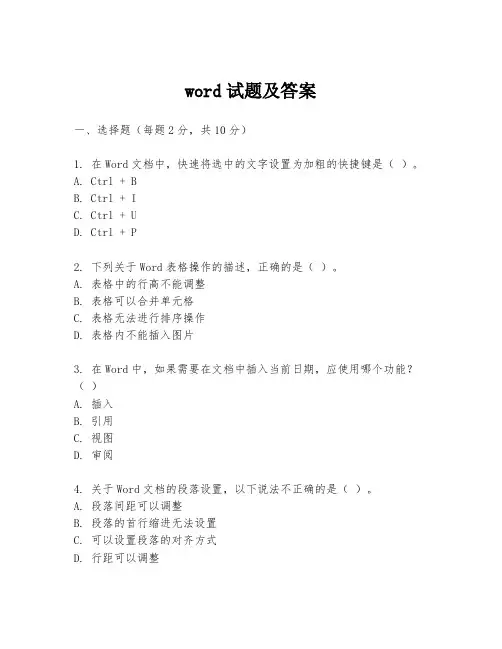 word 试题及答案

一、选择题（每题 2 分，共 10 分）

1. 在 Word 文档中，快速将选中的文字设置为加粗的快捷键是（ ）。
A. Ctrl + B
B. Ctrl + I
C. Ctrl + U
D. Ctrl + P

2. 下列关于 Word 表格操作的描述，正确的是（ ）。
A. 表格中的行高不能调整
B. 表格可以合并单元格
C. 表格无法进行排序操作
D. 表格内不能插入图片

3. 在 Word 中，如果需要在文档中插入当前日期，应使用哪个功能？（ ）
A. 插入
B. 引用
C. 视图
D. 审阅

4. 关于 Word 文档的段落设置，以下说法不正确的是（ ）。
A. 段落间距可以调整
B. 段落的首行缩进无法设置
C. 可以设置段落的对齐方式
D. 行距可以调整